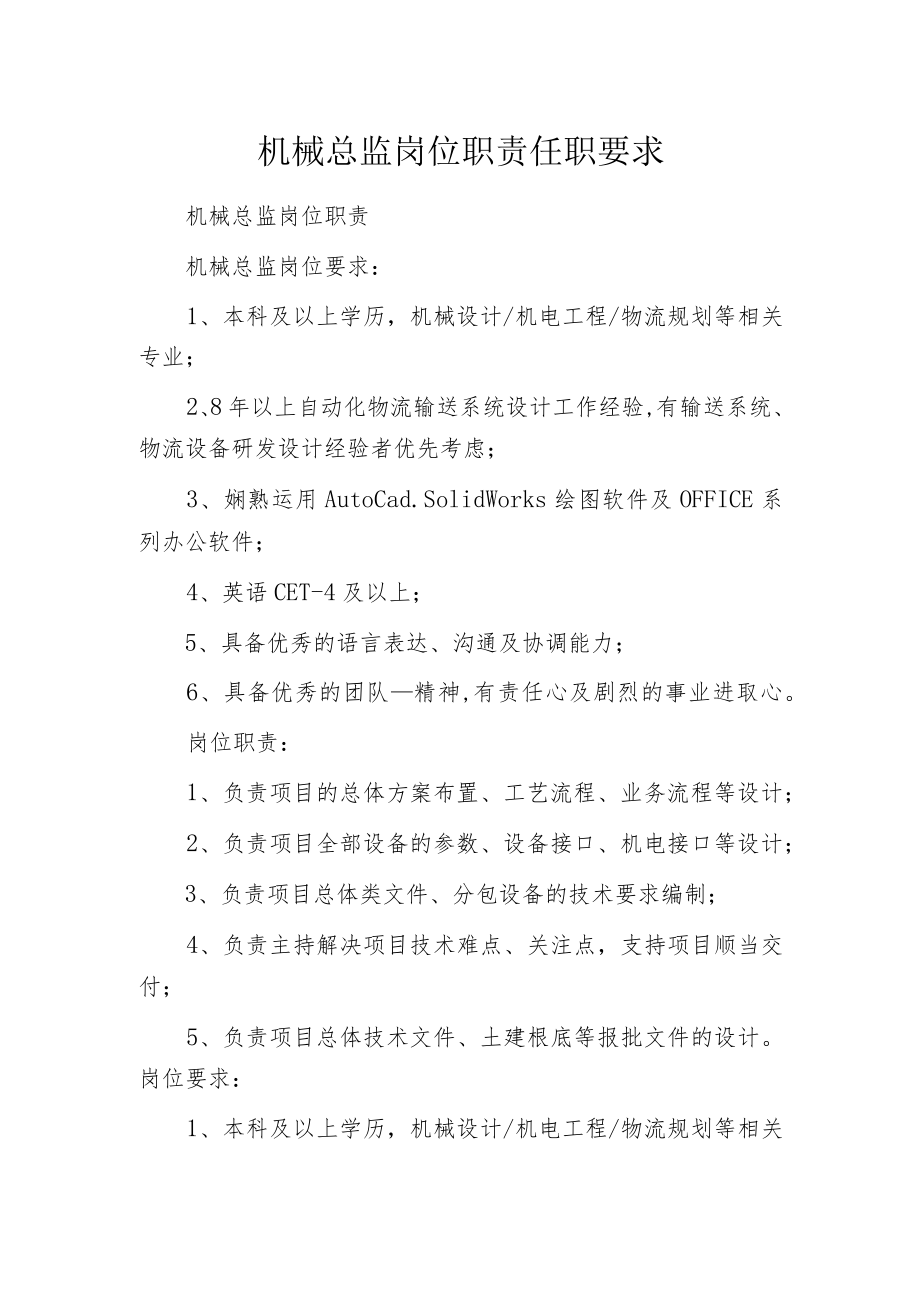 机械总监岗位职责任职要求

机械总监岗位职责

机械总监岗位要求：

1、本科及以上学历，机械设计/机电工程/物流规划等相关专业；

2、8年以上自动化物流输送系统设计工作经验,有输送系统、物流设备研发设计经验者优先考虑；

3、娴熟运用AutoCad.SolidWorks绘图软件及OFFICE系列办公软件；

4、英语CET-4及以上；

5、具备优秀的语言表达、沟通及协调能力；

6、具备优秀的团队—精神,有责任心及剧烈的事业进取心。

岗位职责：

1、负责项目的总体方案布置、工艺流程、业务流程等设计；

2、负责项目全部设备的参数、设备接口、机电接口等设计；

3、负责项目总体类文件、分包设备的技术要求编制；

4、负责主持解决项目技术难点、关注点，支持项目顺当交付；

5、负责项目总体技术文件、土建根底等报批文件的设计。

岗位要求：

1、本科及以上学历，机械设计/机电工程/物流规划等相关